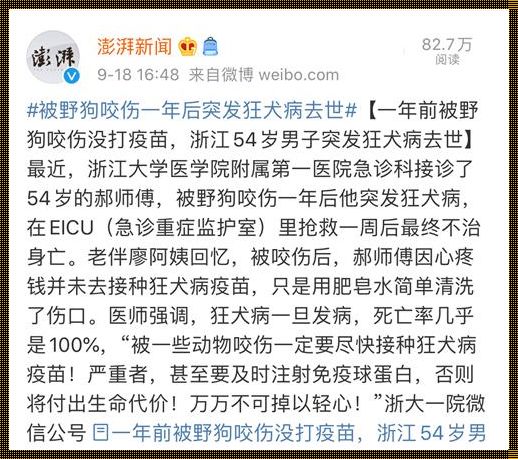 澎湃

澎湃新闻

82.7万
阅读

9-18 16:48 来自微博 weibo.com

#被野狗咬伤一年后突发狂犬病去世#【一年前被野狗咬伤没打疫苗，浙江54岁男子突发狂犬病去世】最近，浙江大学医学院附属第一医院急诊科接诊了54岁的郝师傅，被野狗咬伤一年后他突发狂犬病，在EICU（急诊重症监护室）里抢救一周后最终不治身亡。老伴廖阿姨回忆，被咬伤后，郝师傅因心疼钱并未去接种狂犬病疫苗，只是用肥皂水简单清洗了伤口。医师强调，狂犬病一旦发病，死亡率几乎是100%，“被一些动物咬伤一定要尽快接种狂犬病疫苗！严重者，甚至要及时注射免疫球蛋白，否则将付出生命代价！万万不可掉以轻心！”浙大一院微信公号 一年前被野狗咬伤没打疫苗，浙江54岁男